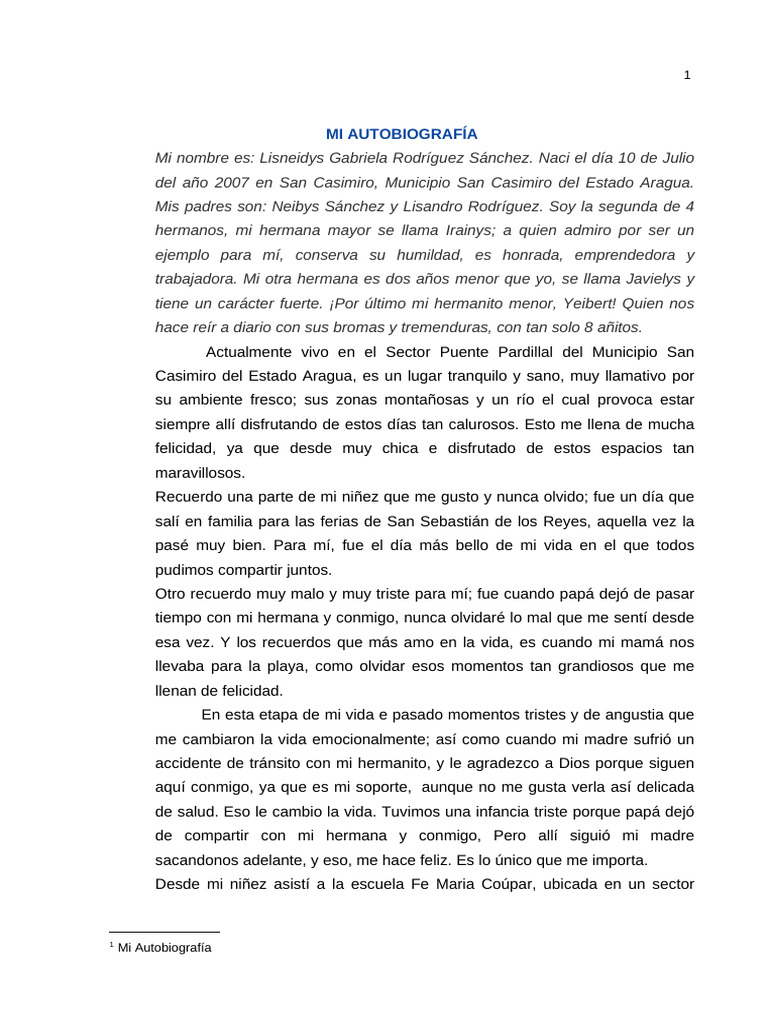 1

MI AUTOBIOGRAFÍA

Mi nombre es: Lisneidys Gabriela Rodríguez Sánchez. Naci el día 10 de Julio del año 2007 en San Casimiro, Municipio San Casimiro del Estado Aragua. Mis padres son: Neibys Sánchez y Lisandro Rodríguez. Soy la segunda de 4 hermanos, mi hermana mayor se llama Irainys; a quien admiro por ser un ejemplo para mí, conserva su humildad, es honrada, emprendedora y trabajadora. Mi otra hermana es dos años menor que yo, se llama Javielys y tiene un carácter fuerte. ¡Por último mi hermanito menor, Yeibert! Quien nos hace reír a diario con sus bromas y tremenduras, con tan solo 8 añitos.

Actualmente vivo en el Sector Puente Pardillal del Municipio San Casimiro del Estado Aragua, es un lugar tranquilo y sano, muy llamativo por su ambiente fresco; sus zonas montañosas y un río el cual provoca estar siempre allí disfrutando de estos días tan calurosos. Esto me llena de mucha felicidad, ya que desde muy chica e disfrutado de estos espacios tan maravillosos.

Recuerdo una parte de mi niñez que me gusto y nunca olvido; fue un día que salí en familia para las ferias de San Sebastián de los Reyes, aquella vez la pasé muy bien. Para mí, fue el día más bello de mi vida en el que todos pudimos compartir juntos.

Otro recuerdo muy malo y muy triste para mí; fue cuando papá dejó de pasar tiempo con mi hermana y conmigo, nunca olvidaré lo mal que me sentí desde esa vez. Y los recuerdos que más amo en la vida, es cuando mi mamá nos llevaba para la playa, como olvidar esos momentos tan grandiosos que me llenan de felicidad.

En esta etapa de mi vida e pasado momentos tristes y de angustia que me cambiaron la vida emocionalmente; así como cuando mi madre sufrió un accidente de tránsito con mi hermanito, y le agradezco a Dios porque siguen aquí conmigo, ya que es mi soporte, aunque no me gusta verla así delicada de salud. Eso le cambio la vida. Tuvimos una infancia triste porque papá dejó de compartir con mi hermana y conmigo, Pero allí siguió mi madre sacandonos adelante, y eso, me hace feliz. Es lo único que me importa.

Desde mi niñez asistí a la escuela Fe Maria Coúpar, ubicada en un sector

$^1$ Mi Autobiografía